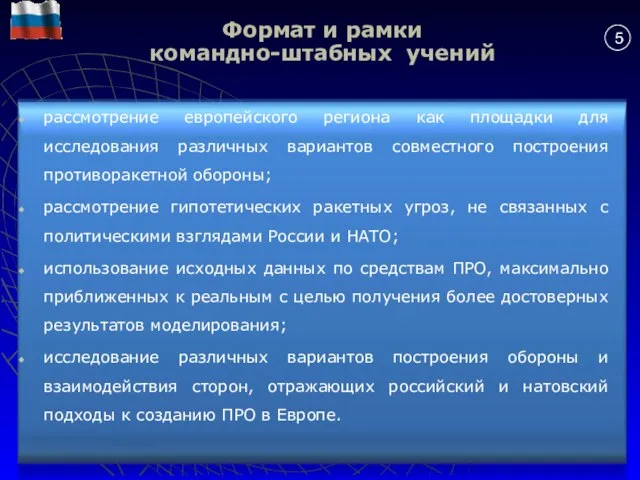 Формат и рамки командно-штабных учений

5

рассмотрение европейского региона как площадки для исследования различных вариантов совместного построения противоракетной обороны;

рассмотрение гипотетических ракетных угроз, не связанных с политическими взглядами России и НАТО;

использование исходных данных по средствам ПРО, максимально приближенных к реальным с целью получения более достоверных результатов моделирования;

исследование различных вариантов построения обороны и взаимодействия сторон, отражающих российский и натовский подходы к созданию ПРО в Европе.